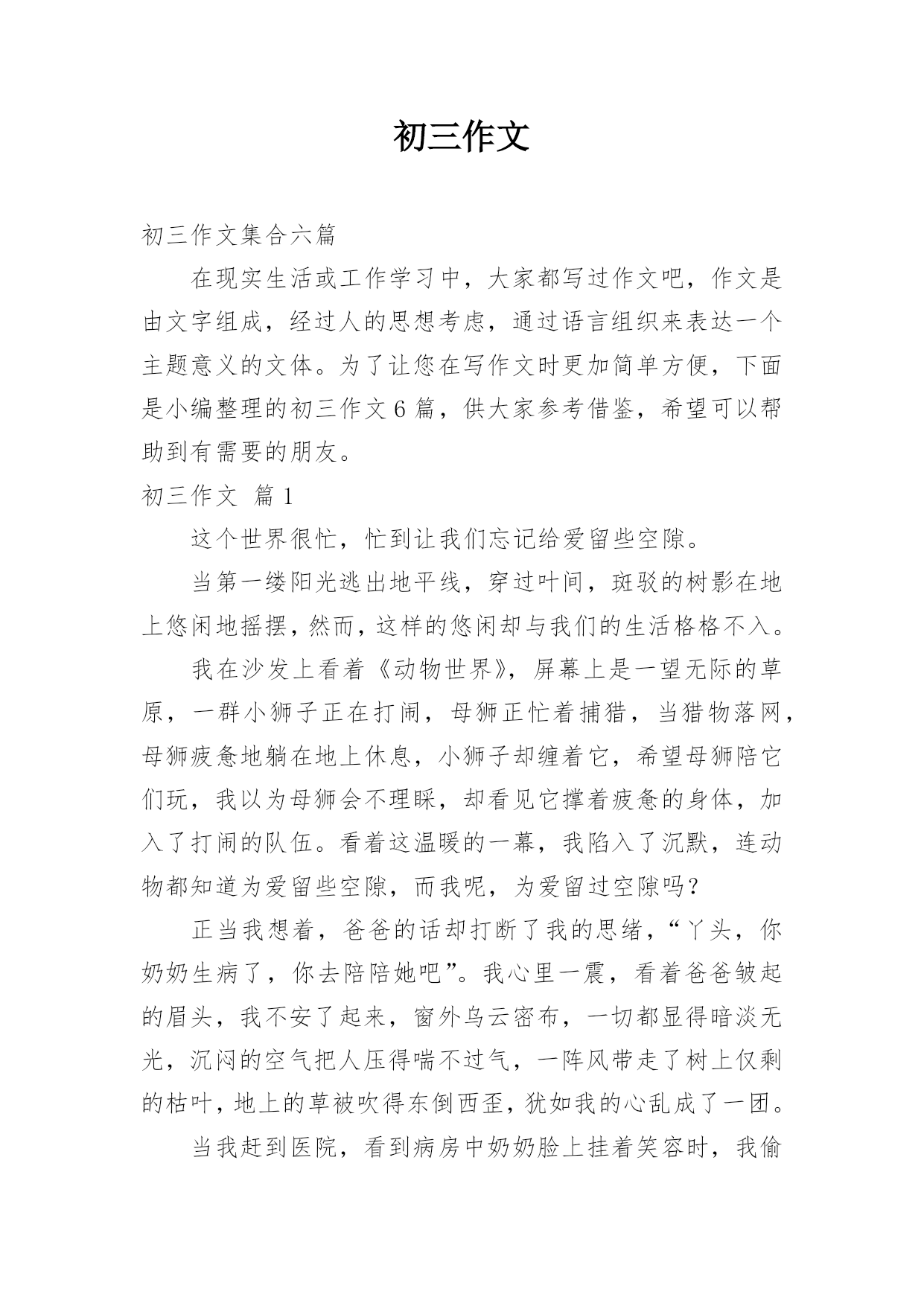 初三作文

初三作文集合六篇

在现实生活或工作学习中，大家都写过作文吧，作文是由文字组成，经过人的思想考虑，通过语言组织来表达一个主题意义的文体。为了让您在写作文时更加简单方便，下面是小编整理的初三作文6篇，供大家参考借鉴，希望可以帮助到有需要的朋友。

初三作文 篇1

这个世界很忙，忙到让我们忘记给爱留些空隙。

当第一缕阳光逃出地平线，穿过叶间，斑驳的树影在地上悠闲地摇摆，然而，这样的悠闲却与我们的生活格格不入。

我在沙发上看着《动物世界》，屏幕上是一望无际的草原，一群小狮子正在打闹，母狮正忙着捕猎，当猎物落网，母狮疲惫地躺在地上休息，小狮子却缠着它，希望母狮陪它们玩，我以为母狮会不理睬，却看见它撑着疲惫的身体，加入了打闹的队伍。看着这温暖的一幕，我陷入了沉默，连动物都知道为爱留些空隙，而我呢，为爱留过空隙吗？

正当我想着，爸爸的话却打断了我的思绪，“丫头，你奶奶生病了，你去陪陪她吧”。我心里一震，看着爸爸皱起的眉头，我不安了起来，窗外乌云密布，一切都显得暗淡无光，沉闷的空气把人压得喘不过气，一阵风带走了树上仅剩的枯叶，地上的草被吹得东倒西歪，犹如我的心乱成了一团。

当我赶到医院，看到病房中奶奶脸上挂着笑容时，我偷